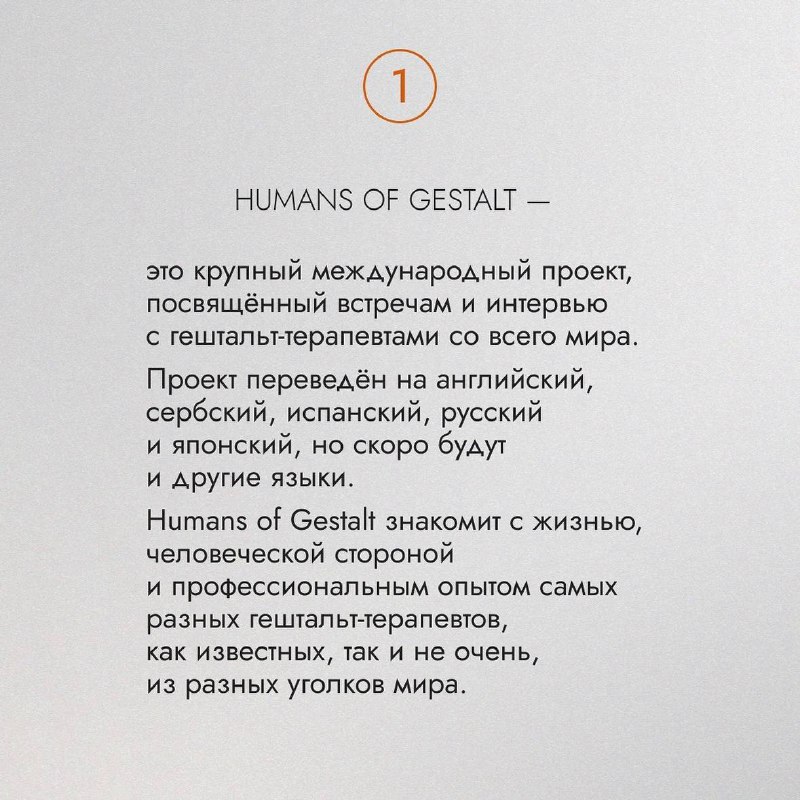 1

HUMANS OF GESTALT —

это крупный международный проект, посвящённый встречам и интервью с гештальт-терапевтами со всего мира.

Проект переведён на английский, сербский, испанский, русский и японский, но скоро будут и другие языки.

Humans of Gestalt знакомит с жизнью, человеческой стороной и профессиональным опытом самых разных гештальт-терапевтов, как известных, так и не очень, из разных уголков мира.